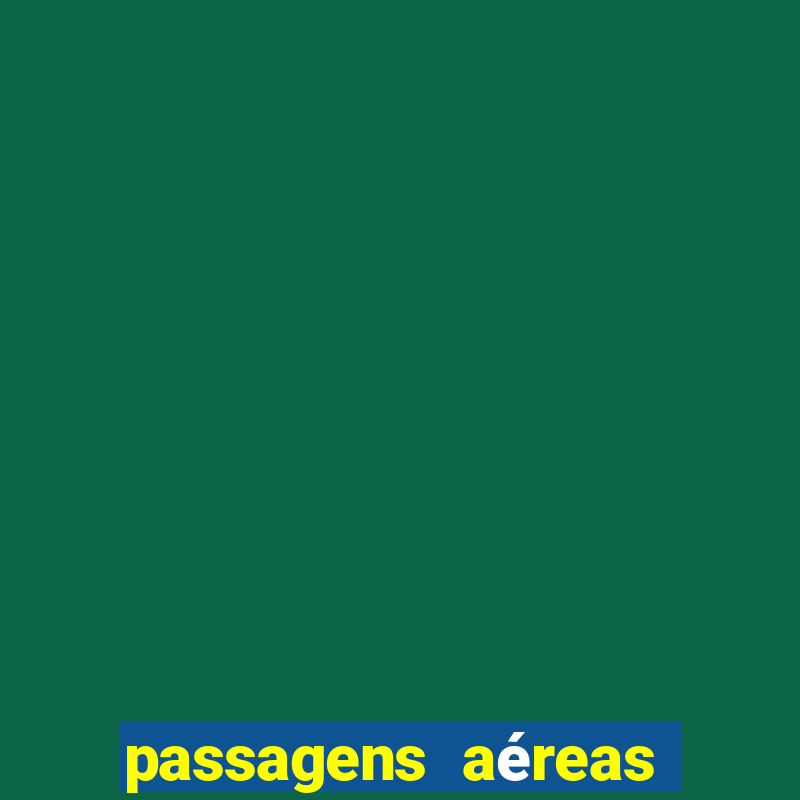 passagens aéreas